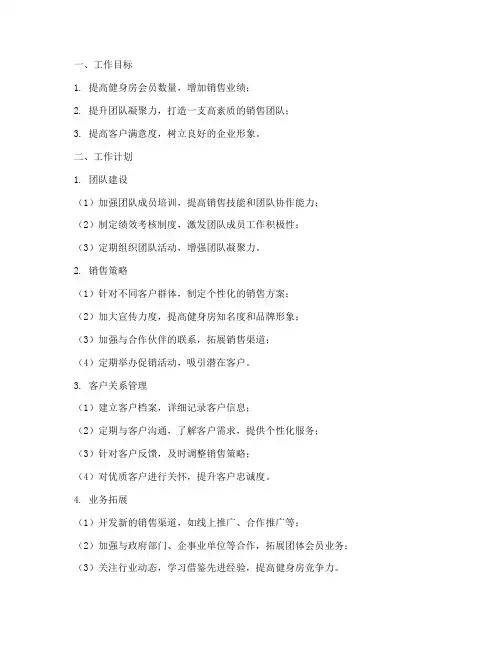 一、工作目标

1. 提高健身房会员数量，增加销售业绩；

2. 提升团队凝聚力，打造一支高素质的销售团队；

3. 提高客户满意度，树立良好的企业形象。

二、工作计划

1. 团队建设

（1）加强团队成员培训，提高销售技能和团队协作能力；

（2）制定绩效考核制度，激发团队成员工作积极性；

（3）定期组织团队活动，增强团队凝聚力。

2. 销售策略

（1）针对不同客户群体，制定个性化的销售方案；

（2）加大宣传力度，提高健身房知名度和品牌形象；

（3）加强与合作伙伴的联系，拓展销售渠道；

（4）定期举办促销活动，吸引潜在客户。

3. 客户关系管理

（1）建立客户档案，详细记录客户信息；

（2）定期与客户沟通，了解客户需求，提供个性化服务；

（3）针对客户反馈，及时调整销售策略；

（4）对优质客户进行关怀，提升客户忠诚度。

4. 业务拓展

（1）开发新的销售渠道，如线上推广、合作推广等；

（2）加强与政府部门、企事业单位等合作，拓展团体会员业务；

（3）关注行业动态，学习借鉴先进经验，提高健身房竞争力。